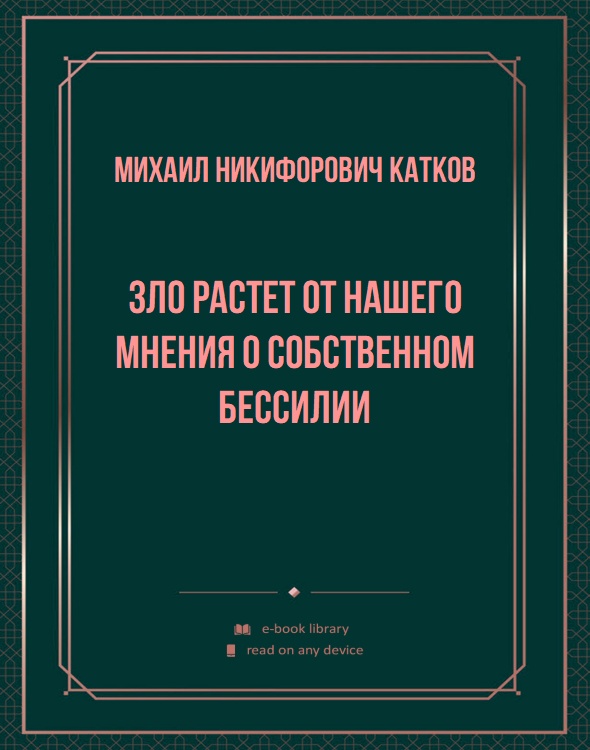 МИХАИЛ НИКИФОРОВИЧ КАТКОВ

ЗЛО РАСТЕТ ОТ НАШЕГО МНЕНИЯ О СОБСТВЕННОМ БЕССИЛИИ

e-book library
read on any device